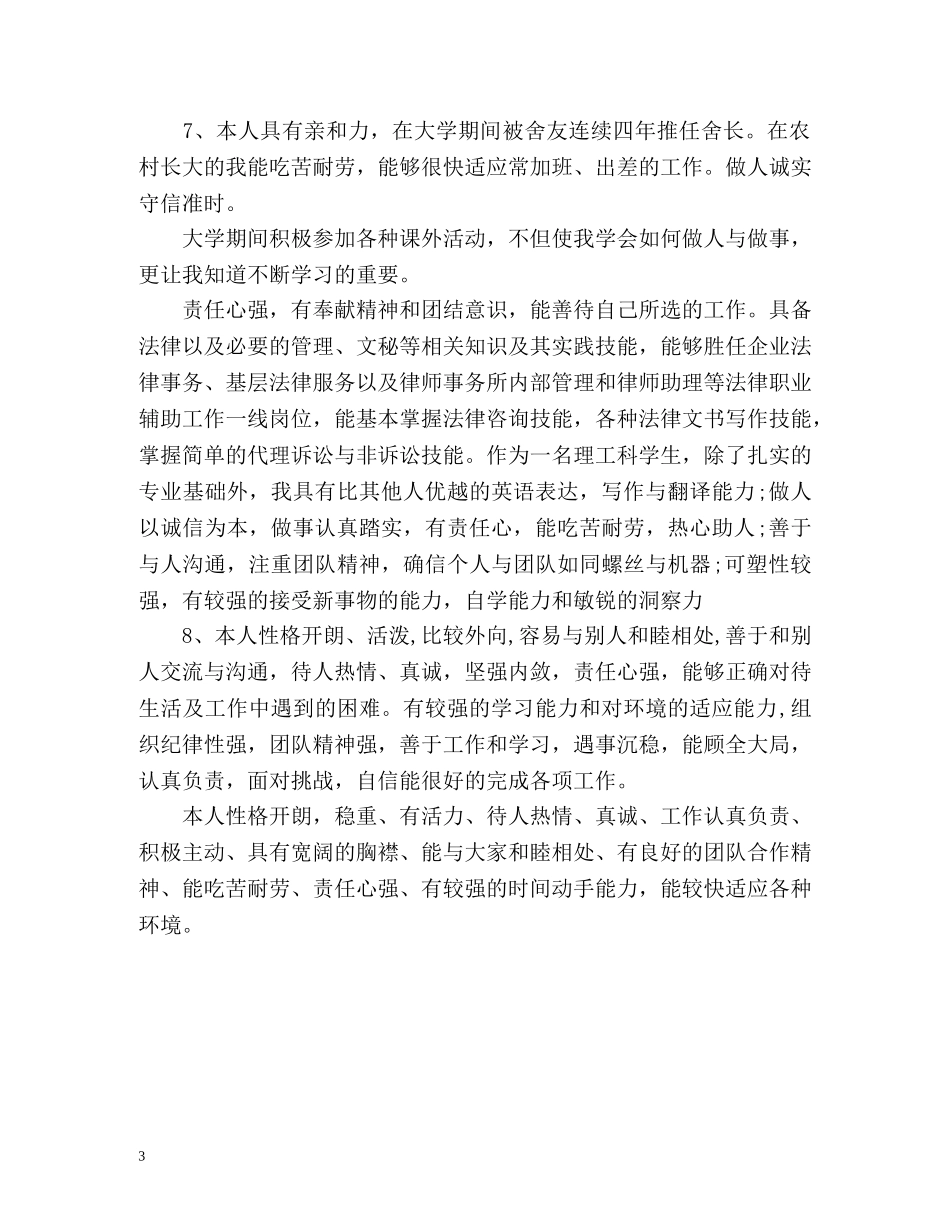 7、本人具有亲和力，在大学期间被舍友连续四年推任舍长。在农村长大的我能吃苦耐劳，能够很快适应常加班、出差的工作。做人诚实守信准时。

大学期间积极参加各种课外活动，不但使我学会如何做人与做事，更让我知道不断学习的重要。

责任心强，有奉献精神和团结意识，能善待自己所选的工作。具备法律以及必要的管理、文秘等相关知识及其实践技能，能够胜任企业法律事务、基层法律服务以及律师事务所内部管理和律师助理等法律职业辅助工作一线岗位，能基本掌握法律咨询技能，各种法律文书写作技能，掌握简单的代理诉讼与非诉讼技能。作为一名理工科学生，除了扎实的专业基础外，我具有比其他人优越的英语表达，写作与翻译能力;做人以诚信为本，做事认真踏实，有责任心，能吃苦耐劳，热心助人;善于与人沟通，注重团队精神，确信个人与团队如同螺丝与机器;可塑性较强，有较强的接受新事物的能力，自学能力和敏锐的洞察力

8、本人性格开朗、活泼,比较外向,容易与别人和睦相处,善于和别人交流与沟通，待人热情、真诚，坚强内敛，责任心强，能够正确对待生活及工作中遇到的困难。有较强的学习能力和对环境的适应能力,组织纪律性强，团队精神强，善于工作和学习，遇事沉稳，能顾全大局，认真负责，面对挑战，自信能很好的完成各项工作。

本人性格开朗，稳重、有活力、待人热情、真诚、工作认真负责、积极主动、具有宽阔的胸襟、能与大家和睦相处、有良好的团队合作精神、能吃苦耐劳、责任心强、有较强的时间动手能力，能较快适应各种环境。

3